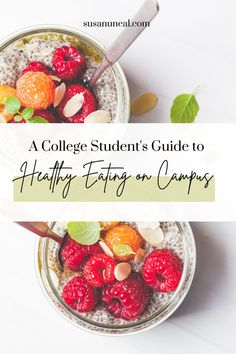 susanuneal.com

A College Student's Guide to
Healthy Eating on Campus